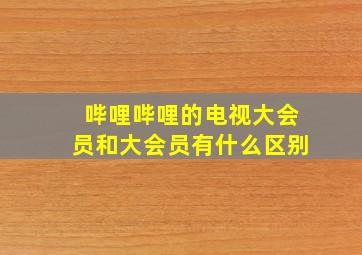 哔哩哔哩的电视大会员和大会员有什么区别